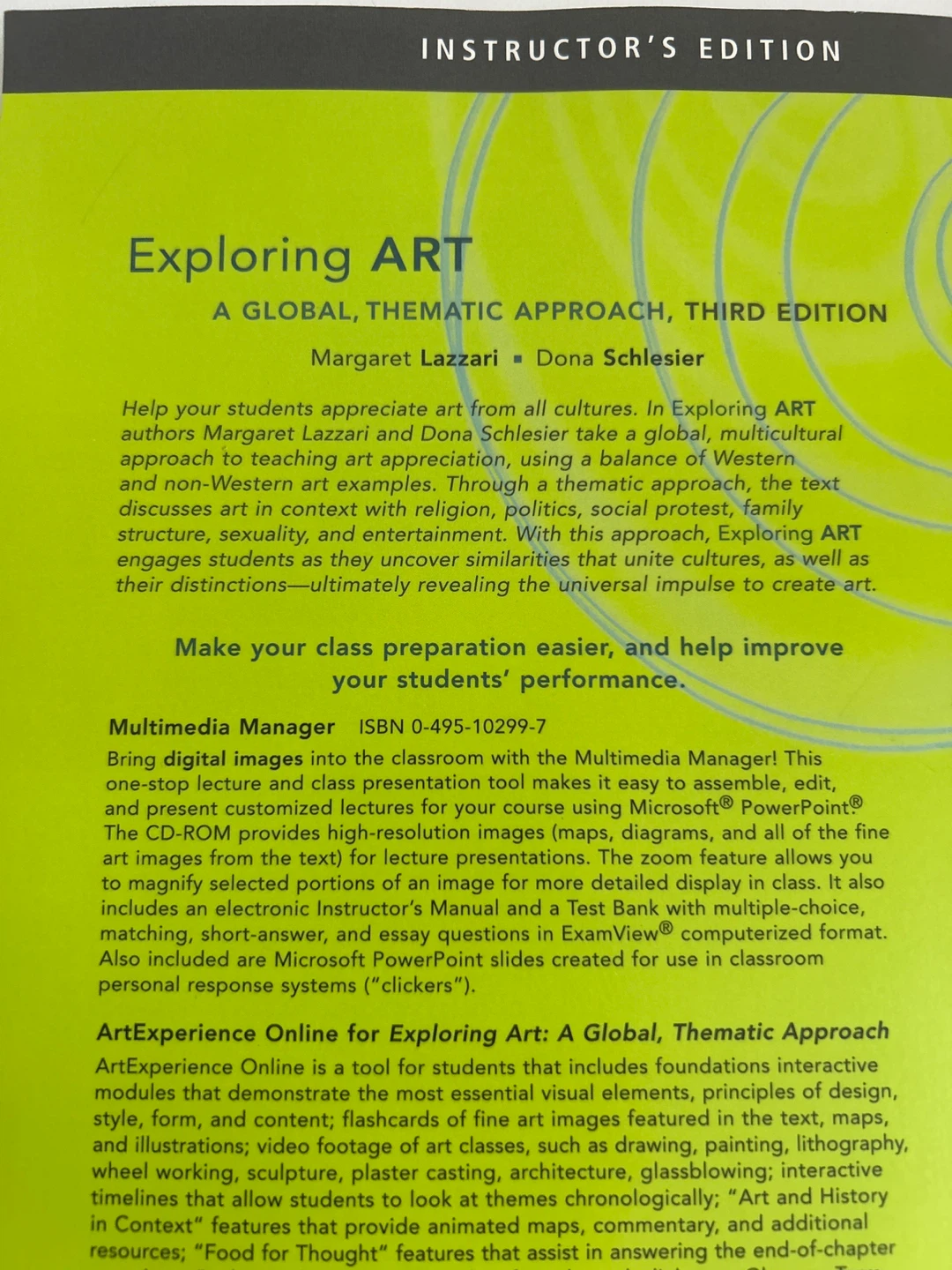 INSTRUCTOR'S EDITION

Exploring ART

A GLOBAL, THEMATIC APPROACH, THIRD EDITION

Margaret Lazzari ▪ Dona Schlesier

Help your students appreciate art from all cultures. In Exploring ART authors Margaret Lazzari and Dona Schlesier take a global, multicultural approach to teaching art appreciation, using a balance of Western and non-Western art examples. Through a thematic approach, the text discusses art in context with religion, politics, social protest, family structure, sexuality, and entertainment. With this approach, Exploring ART engages students as they uncover similarities that unite cultures, as well as their distinctions—ultimately revealing the universal impulse to create art.

Make your class preparation easier, and help improve your students' performance.

Multimedia Manager ISBN 0-495-10299-7

Bring digital images into the classroom with the Multimedia Manager! This one-stop lecture and class presentation tool makes it easy to assemble, edit, and present customized lectures for your course using Microsoft® PowerPoint® The CD-ROM provides high-resolution images (maps, diagrams, and all of the fine art images from the text) for lecture presentations. The zoom feature allows you to magnify selected portions of an image for more detailed display in class. It also includes an electronic Instructor's Manual and a Test Bank with multiple-choice, matching, short-answer, and essay questions in ExamView® computerized format. Also included are Microsoft PowerPoint slides created for use in classroom personal response systems ("clickers").

ArtExperience Online for Exploring Art: A Global, Thematic Approach

ArtExperience Online is a tool for students that includes foundations interactive modules that demonstrate the most essential visual elements, principles of design, style, form, and content; flashcards of fine art images featured in the text, maps, and illustrations; video footage of art classes, such as drawing, painting, lithography, wheel working, sculpture, plaster casting, architecture, glassblowing; interactive timelines that allow students to look at themes chronologically; "Art and History in Context" features that provide animated maps, commentary, and additional resources; "Food for Thought" features that assist in answering the end-of-chapter